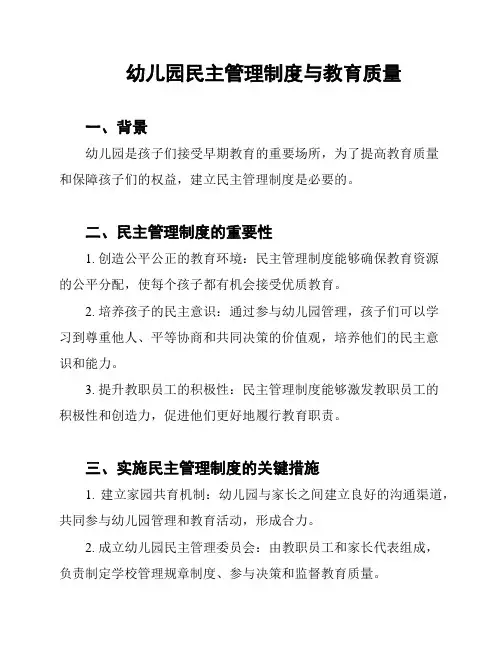 幼儿园民主管理制度与教育质量

一、背景

幼儿园是孩子们接受早期教育的重要场所，为了提高教育质量和保障孩子们的权益，建立民主管理制度是必要的。

二、民主管理制度的重要性

1. 创造公平公正的教育环境：民主管理制度能够确保教育资源的公平分配，使每个孩子都有机会接受优质教育。

2. 培养孩子的民主意识：通过参与幼儿园管理，孩子们可以学习到尊重他人、平等协商和共同决策的价值观，培养他们的民主意识和能力。

3. 提升教职员工的积极性：民主管理制度能够激发教职员工的积极性和创造力，促进他们更好地履行教育职责。

三、实施民主管理制度的关键措施

1. 建立家园共育机制：幼儿园与家长之间建立良好的沟通渠道，共同参与幼儿园管理和教育活动，形成合力。

2. 成立幼儿园民主管理委员会：由教职员工和家长代表组成，负责制定学校管理规章制度、参与决策和监督教育质量。